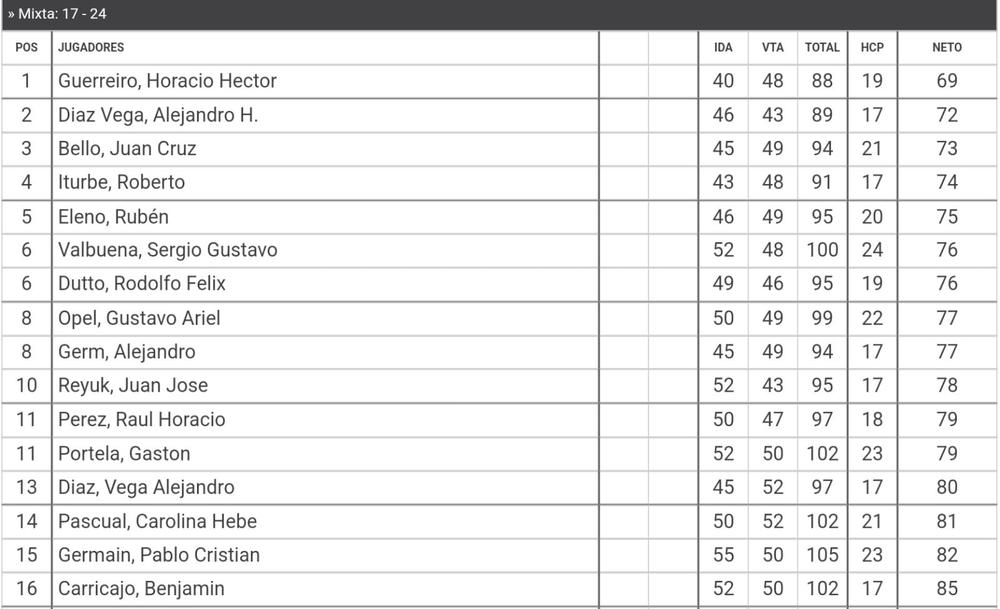 » Mixta: 17 - 24

| POS | JUGADORES | | | IDA | VTA | TOTAL | HCP | NETO |
|---|---|---|---|---|---|---|---|---|
| 1 | Guerreiro, Horacio Hector | | | 40 | 48 | 88 | 19 | 69 |
| 2 | Diaz Vega, Alejandro H. | | | 46 | 43 | 89 | 17 | 72 |
| 3 | Bello, Juan Cruz | | | 45 | 49 | 94 | 21 | 73 |
| 4 | Iturbe, Roberto | | | 43 | 48 | 91 | 17 | 74 |
| 5 | Eleno, Rubén | | | 46 | 49 | 95 | 20 | 75 |
| 6 | Valbuena, Sergio Gustavo | | | 52 | 48 | 100 | 24 | 76 |
| 6 | Dutto, Rodolfo Felix | | | 49 | 46 | 95 | 19 | 76 |
| 8 | Opel, Gustavo Ariel | | | 50 | 49 | 99 | 22 | 77 |
| 8 | Germ, Alejandro | | | 45 | 49 | 94 | 17 | 77 |
| 10 | Reyuk, Juan Jose | | | 52 | 43 | 95 | 17 | 78 |
| 11 | Perez, Raul Horacio | | | 50 | 47 | 97 | 18 | 79 |
| 11 | Portela, Gaston | | | 52 | 50 | 102 | 23 | 79 |
| 13 | Diaz, Vega Alejandro | | | 45 | 52 | 97 | 17 | 80 |
| 14 | Pascual, Carolina Hebe | | | 50 | 52 | 102 | 21 | 81 |
| 15 | Germain, Pablo Cristian | | | 55 | 50 | 105 | 23 | 82 |
| 16 | Carricajo, Benjamin | | | 52 | 50 | 102 | 17 | 85 |